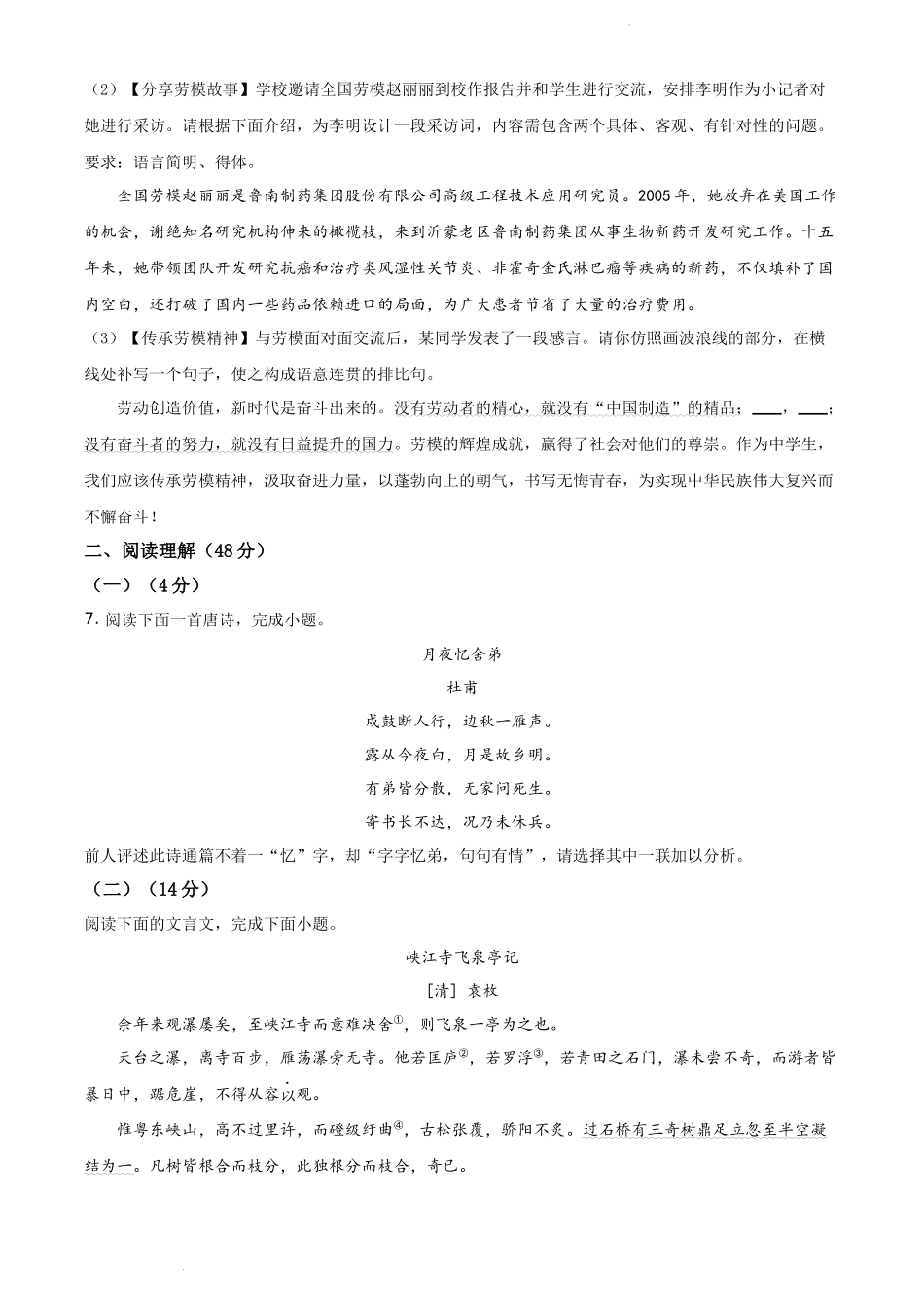 （2）【分享劳模故事】学校邀请全国劳模赵丽丽到校作报告并和学生进行交流，安排李明作为小记者对她进行采访。请根据下面介绍，为李明设计一段采访词，内容需包含两个具体、客观、有针对性的问题。要求：语言简明、得体。

全国劳模赵丽丽是鲁南制药集团股份有限公司高级工程技术应用研究员。2005年，她放弃在美国工作的机会，谢绝知名研究机构伸来的橄榄枝，来到沂蒙老区鲁南制药集团从事生物新药开发研究工作。十五年来，她带领团队开发研究抗癌和治疗类风湿性关节炎、非霍奇金氏淋巴瘤等疾病的新药，不仅填补了国内空白，还打破了国内一些药品依赖进口的局面，为广大患者节省了大量的治疗费用。

（3）【传承劳模精神】与劳模面对面交流后，某同学发表了一段感言。请你仿照画波浪线的部分，在横线处补写一个句子，使之构成语意连贯的排比句。

劳动创造价值，新时代是奋斗出来的。没有劳动者的精心，就没有“中国制造”的精品；____，____；没有奋斗者的努力，就没有日益提升的国力。劳模的辉煌成就，赢得了社会对他们的尊崇。作为中学生，我们应该传承劳模精神，汲取奋进力量，以蓬勃向上的朝气，书写无悔青春，为实现中华民族伟大复兴而不懈奋斗！

二、阅读理解（48分）

（一）（4分）

7. 阅读下面一首唐诗，完成小题。

月夜忆舍弟

杜甫

戍鼓断人行，边秋一雁声。

露从今夜白，月是故乡明。

有弟皆分散，无家问死生。

寄书长不达，况乃未休兵。

前人评述此诗通篇不着一“忆”字，却“字字忆弟，句句有情”，请选择其中一联加以分析。

（二）（14分）

阅读下面的文言文，完成下面小题。

峡江寺飞泉亭记

[清] 袁枚

余年来观瀑屡矣，至峡江寺而意难决舍①，则飞泉一亭为之也。

天台之瀑，离寺百步，雁荡瀑旁无寺。他若匡庐②，若罗浮③，若青田之石门，瀑未尝不奇，而游者皆暴日中，踞危崖，不得从容以观。

惟粤东峡山，高不过里许，而磴级纡曲④，古松张覆，骄阳不炙。过石桥有三奇树鼎足立忽至半空凝结为一。凡树皆根合而枝分，此独根分而枝合，奇已。